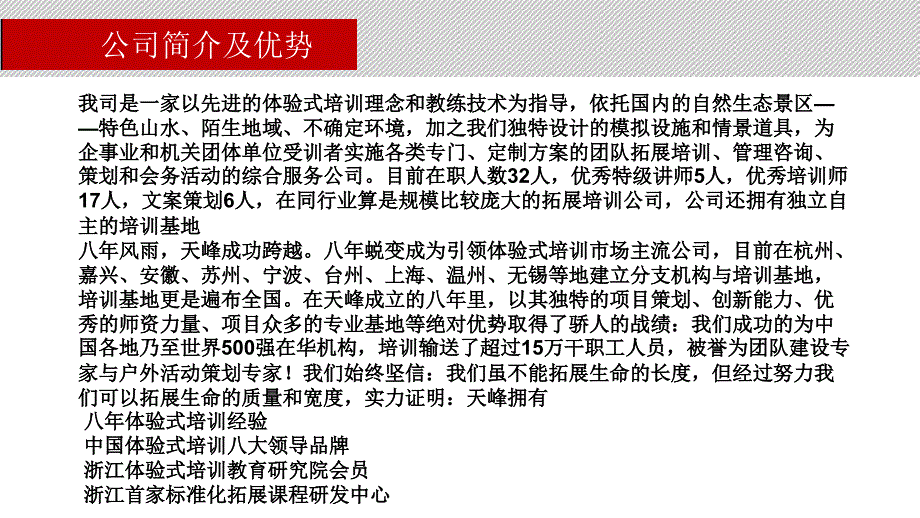 公司简介及优势

我司是一家以先进的体验式培训理念和教练技术为指导，依托国内的自然生态景区——特色山水、陌生地域、不确定环境，加之我们独特设计的模拟设施和情景道具，为企事业和机关团体单位受训者实施各类专门、定制方案的团队拓展培训、管理咨询、策划和会务活动的综合服务公司。目前在职人数32人，优秀特级讲师5人，优秀培训师17人，文案策划6人，在同行业算是规模比较庞大的拓展培训公司，公司还拥有独立自主的培训基地

八年风雨，天峰成功跨越。八年蜕变成为引领体验式培训市场主流公司，目前在杭州、嘉兴、安徽、苏州、宁波、台州、上海、温州、无锡等地建立分支机构与培训基地，培训基地更是遍布全国。在天峰成立的八年里，以其独特的项目策划、创新能力、优秀的师资力量、项目众多的专业基地等绝对优势取得了骄人的战绩：我们成功的为中国各地乃至世界500强在华机构，培训输送了超过15万干职工人员，被誉为团队建设专家与户外活动策划专家！我们始终坚信：我们虽不能拓展生命的长度，但经过努力我们可以拓展生命的质量和宽度，实力证明：天峰拥有

八年体验式培训经验

中国体验式培训八大领导品牌

浙江体验式培训教育研究院会员

浙江首家标准化拓展课程研发中心